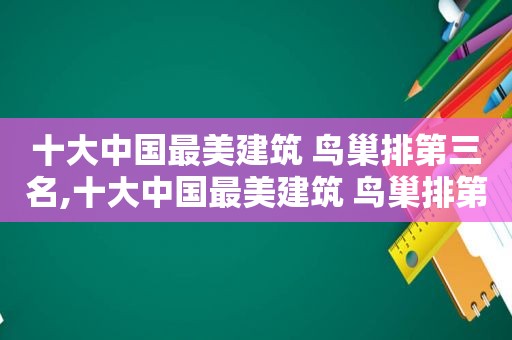 十大中国最美建筑 鸟巢排第三名,十大中国最美建筑 鸟巢排第